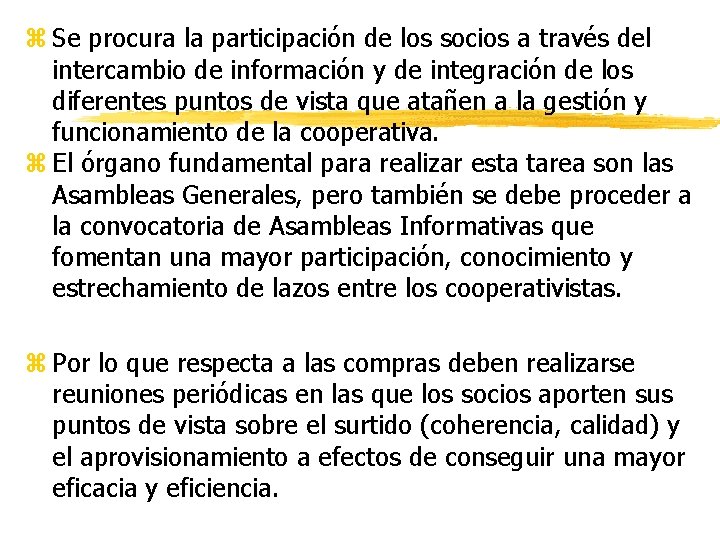 Se procura la participación de los socios a través del intercambio de información y de integración de los diferentes puntos de vista que atañen a la gestión y funcionamiento de la cooperativa.

El órgano fundamental para realizar esta tarea son las Asambleas Generales, pero también se debe proceder a la convocatoria de Asambleas Informativas que fomentan una mayor participación, conocimiento y estrechamiento de lazos entre los cooperativistas.

Por lo que respecta a las compras deben realizarse reuniones periódicas en las que los socios aporten sus puntos de vista sobre el surtido (coherencia, calidad) y el aprovisionamiento a efectos de conseguir una mayor eficacia y eficiencia.